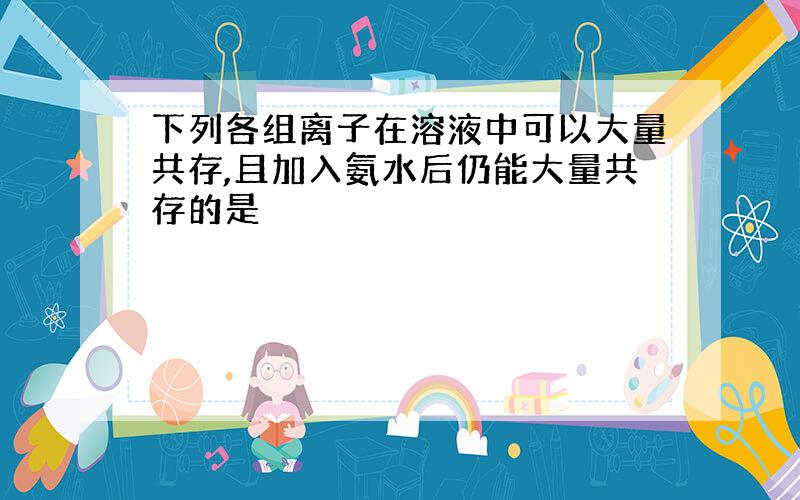 下列各组离子在溶液中可以大量共存,且加入氨水后仍能大量共存的是